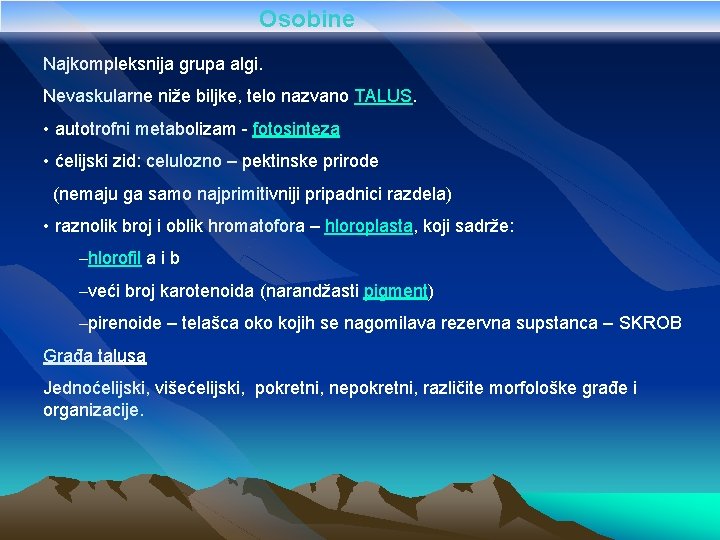 Osobine

Najkompleksnija grupa algi.

Nevaskularne niže biljke, telo nazvano TALUS.

• autotrofni metabolizam - fotosinteza

• ćelijski zid: celulozno – pektinske prirode

(nemaju ga samo najprimitivniji pripadnici razdela)

• raznolik broj i oblik hromatofora – hloroplasta, koji sadrže:

–hlorofil a i b

–veći broj karotenoida (narandžasti pigment)

–pirenoide – telašca oko kojih se nagomilava rezervna supstanca – SKROB

Građa talusa

Jednoćelijski, višećelijski, pokretni, nepokretni, različite morfološke građe i organizacije.